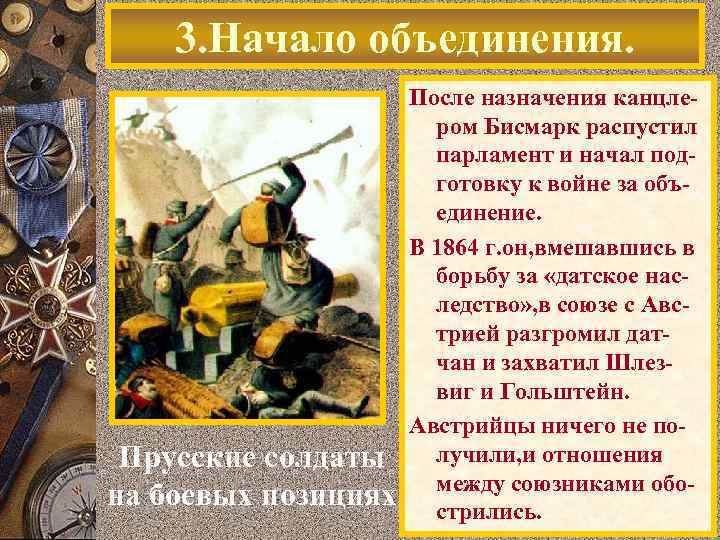 3.Начало объединения.

Прусские солдаты на боевых позициях

После назначения канцлером Бисмарк распустил парламент и начал подготовку к войне за объединение.

В 1864 г.он,вмешавшись в борьбу за «датское наследство»,в союзе с Австрией разгромил датчан и захватил Шлезвиг и Гольштейн.

Австрийцы ничего не получили,и отношения между союзниками обострились.